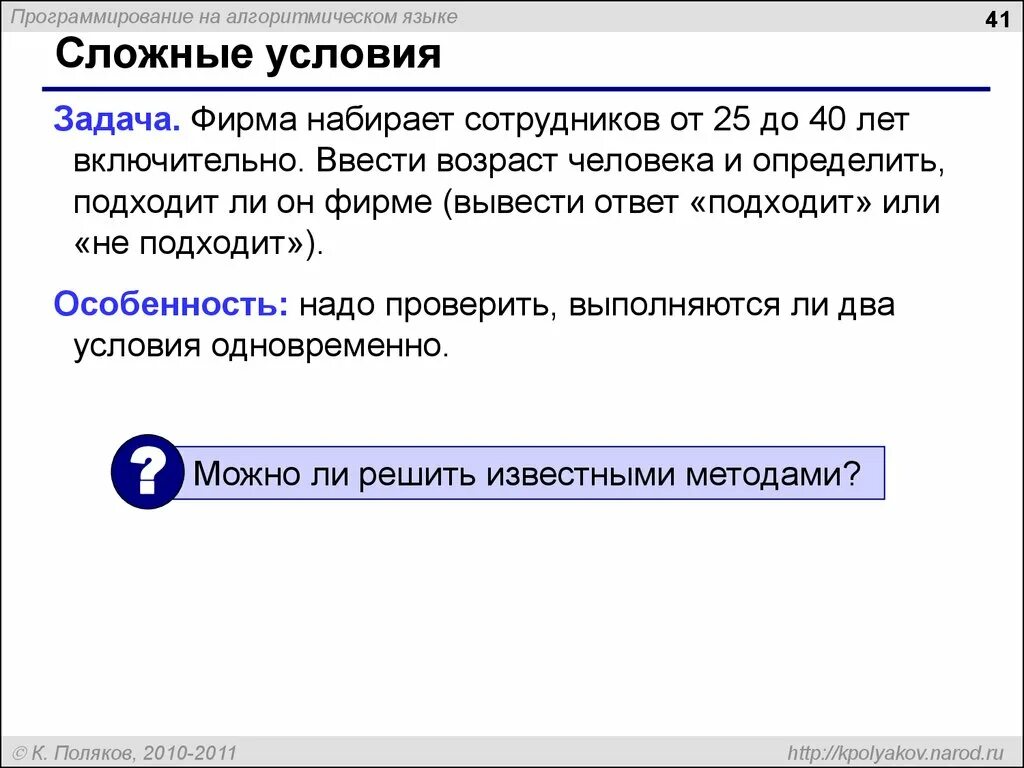 Программирование на алгоритмическом языке

41

Сложные условия

Задача. Фирма набирает сотрудников от 25 до 40 лет включительно. Ввести возраст человека и определить, подходит ли он фирме (вывести ответ «подходит» или «не подходит»).

Особенность: надо проверить, выполняются ли два условия одновременно.

?

Можно ли решить известными методами?

© К. Поляков, 2010-2011

http://kpolyakov.narod.ru